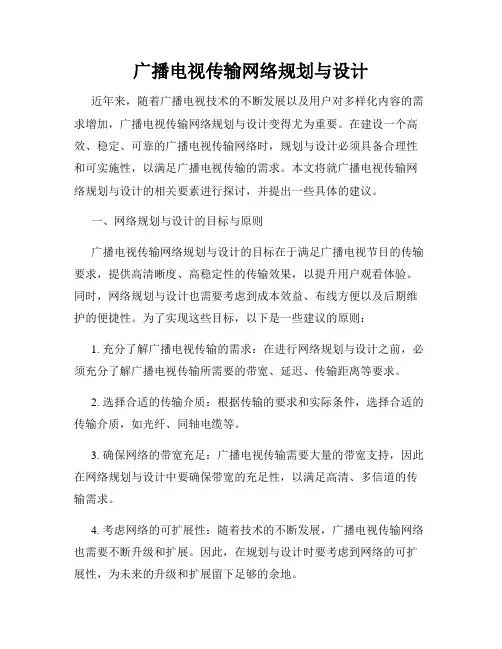 广播电视传输网络规划与设计

近年来，随着广播电视技术的不断发展以及用户对多样化内容的需求增加，广播电视传输网络规划与设计变得尤为重要。在建设一个高效、稳定、可靠的广播电视传输网络时，规划与设计必须具备合理性和可实施性，以满足广播电视传输的需求。本文将就广播电视传输网络规划与设计的相关要素进行探讨，并提出一些具体的建议。

一、网络规划与设计的目标与原则

广播电视传输网络规划与设计的目标在于满足广播电视节目的传输要求，提供高清晰度、高稳定性的传输效果，以提升用户观看体验。同时，网络规划与设计也需要考虑到成本效益、布线方便以及后期维护的便捷性。为了实现这些目标，以下是一些建议的原则：

1. 充分了解广播电视传输的需求：在进行网络规划与设计之前，必须充分了解广播电视传输所需要的带宽、延迟、传输距离等要求。

2. 选择合适的传输介质：根据传输的要求和实际条件，选择合适的传输介质，如光纤、同轴电缆等。

3. 确保网络的带宽充足：广播电视传输需要大量的带宽支持，因此在网络规划与设计中要确保带宽的充足性，以满足高清、多信道的传输需求。

4. 考虑网络的可扩展性：随着技术的不断发展，广播电视传输网络也需要不断升级和扩展。因此，在规划与设计时要考虑到网络的可扩展性，为未来的升级和扩展留下足够的余地。